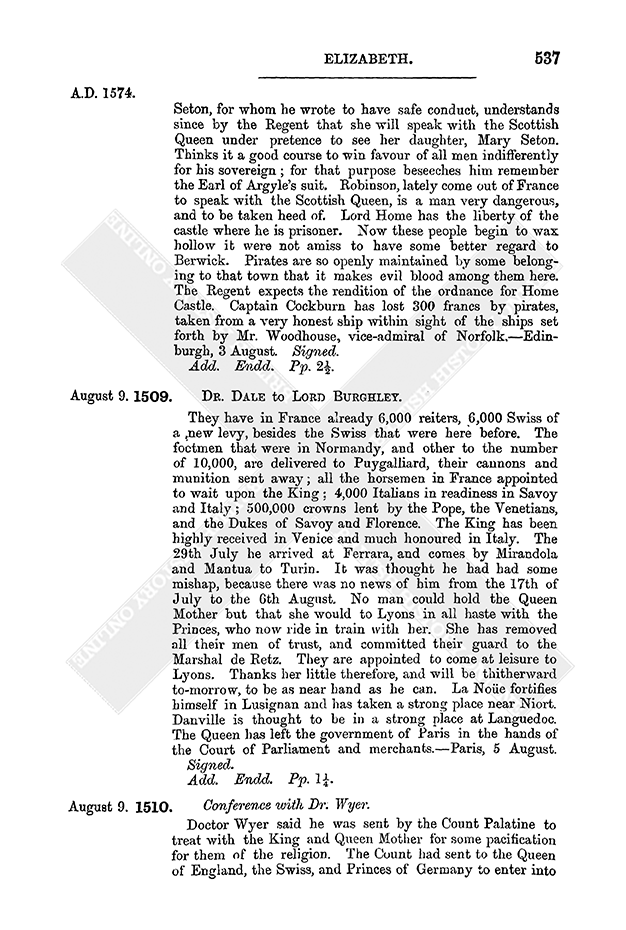 ELIZABETH. 537

A.D. 1574.

Seton, for whom he wrote to have safe conduct, understands since by the Regent that she will speak with the Scottish Queen under pretence to see her daughter, Mary Seton. Thinks it a good course to win favour of all men indifferently for his sovereign; for that purpose beseeches him remember the Earl of Argyle's suit. Robinson, lately come out of France to speak with the Scottish Queen, is a man very dangerous, and to be taken heed of. Lord Home has the liberty of the castle where he is prisoner. Now these people begin to wax hollow it were not amiss to have some better regard to Berwick. Pirates are so openly maintained by some belonging to that town that it makes evil blood among them here. The Regent expects the rendition of the ordnance for Home Castle. Captain Cockburn has lost 300 francs by pirates, taken from a very honest ship within sight of the ships set forth by Mr. Woodhouse, vice-admiral of Norfolk.—Edinburgh, 3 August. Signed.
Add. Endd. Pp. $2\frac{1}{2}$.

August 9. 1509. DR. DALE to LORD BURGHLEY.

They have in France already 6,000 reiters, 6,000 Swiss of a new levy, besides the Swiss that were here before. The footmen that were in Normandy, and other to the number of 10,000, are delivered to Puygalliard, their cannons and munition sent away; all the horsemen in France appointed to wait upon the King; 4,000 Italians in readiness in Savoy and Italy; 500,000 crowns lent by the Pope, the Venetians, and the Dukes of Savoy and Florence. The King has been highly received in Venice and much honoured in Italy. The 29th July he arrived at Ferrara, and comes by Mirandola and Mantua to Turin. It was thought he had had some mishap, because there was no news of him from the 17th of July to the 6th August. No man could hold the Queen Mother but that she would to Lyons in all haste with the Princes, who now ride in train with her. She has removed all their men of trust, and committed their guard to the Marshal de Retz. They are appointed to come at leisure to Lyons. Thanks her little therefore, and will be thitherward to-morrow, to be as near hand as he can. La Noüe fortifies himself in Lusignan and has taken a strong place near Niort. Danville is thought to be in a strong place at Languedoc. The Queen has left the government of Paris in the hands of the Court of Parliament and merchants.—Paris, 5 August. Signed.
Add. Endd. Pp. $1\frac{1}{4}$.

August 9. 1510. Conference with Dr. Wyer.

Doctor Wyer said he was sent by the Count Palatine to treat with the King and Queen Mother for some pacification for them of the religion. The Count had sent to the Queen of England, the Swiss, and Princes of Germany to enter into